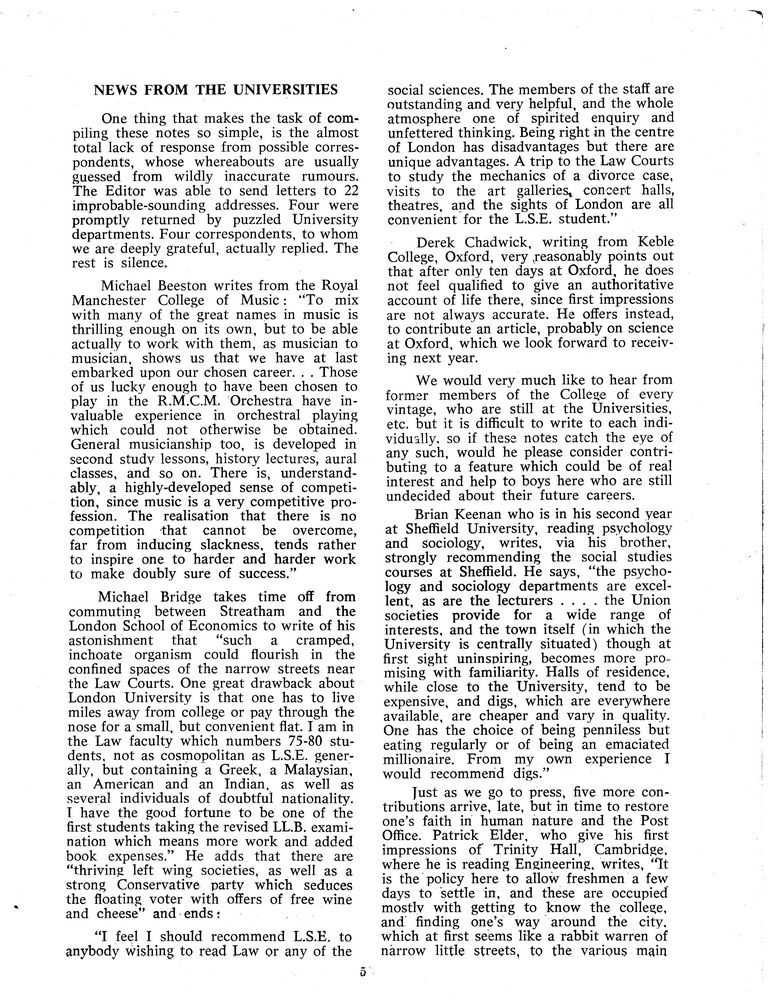 NEWS FROM THE UNIVERSITIES

One thing that makes the task of compiling these notes so simple, is the almost total lack of response from possible correspondents, whose whereabouts are usually guessed from wildly inaccurate rumours. The Editor was able to send letters to 22 improbable-sounding addresses. Four were promptly returned by puzzled University departments. Four correspondents, to whom we are deeply grateful, actually replied. The rest is silence.

Michael Beeston writes from the Royal Manchester College of Music: "To mix with many of the great names in music is thrilling enough on its own, but to be able actually to work with them, as musician to musician, shows us that we have at last embarked upon our chosen career. . . Those of us lucky enough to have been chosen to play in the R.M.C.M. Orchestra have invaluable experience in orchestral playing which could not otherwise be obtained. General musicianship too, is developed in second study lessons, history lectures, aural classes, and so on. There is, understandably, a highly-developed sense of competition, since music is a very competitive profession. The realisation that there is no competition that cannot be overcome, far from inducing slackness, tends rather to inspire one to harder and harder work to make doubly sure of success."

Michael Bridge takes time off from commuting between Streatham and the London School of Economics to write of his astonishment that "such a cramped, inchoate organism could flourish in the confined spaces of the narrow streets near the Law Courts. One great drawback about London University is that one has to live miles away from college or pay through the nose for a small, but convenient flat. I am in the Law faculty which numbers 75-80 students, not as cosmopolitan as L.S.E. generally, but containing a Greek, a Malaysian, an American and an Indian, as well as several individuals of doubtful nationality. I have the good fortune to be one of the first students taking the revised LL.B. examination which means more work and added book expenses." He adds that there are "thriving left wing societies, as well as a strong Conservative party which seduces the floating voter with offers of free wine and cheese" and ends:

"I feel I should recommend L.S.E. to anybody wishing to read Law or any of the social sciences. The members of the staff are outstanding and very helpful, and the whole atmosphere one of spirited enquiry and unfettered thinking. Being right in the centre of London has disadvantages but there are unique advantages. A trip to the Law Courts to study the mechanics of a divorce case, visits to the art galleries, concert halls, theatres, and the sights of London are all convenient for the L.S.E. student."

Derek Chadwick, writing from Keble College, Oxford, very reasonably points out that after only ten days at Oxford, he does not feel qualified to give an authoritative account of life there, since first impressions are not always accurate. He offers instead, to contribute an article, probably on science at Oxford, which we look forward to receiving next year.

We would very much like to hear from former members of the College of every vintage, who are still at the Universities, etc. but it is difficult to write to each individually, so if these notes catch the eye of any such, would he please consider contributing to a feature which could be of real interest and help to boys here who are still undecided about their future careers.

Brian Keenan who is in his second year at Sheffield University, reading psychology and sociology, writes, via his brother, strongly recommending the social studies courses at Sheffield. He says, "the psychology and sociology departments are excellent, as are the lecturers . . . . the Union societies provide for a wide range of interests, and the town itself (in which the University is centrally situated) though at first sight uninspiring, becomes more promising with familiarity. Halls of residence, while close to the University, tend to be expensive, and digs, which are everywhere available, are cheaper and vary in quality. One has the choice of being penniless but eating regularly or of being an emaciated millionaire. From my own experience I would recommend digs."

Just as we go to press, five more contributions arrive, late, but in time to restore one's faith in human nature and the Post Office. Patrick Elder, who give his first impressions of Trinity Hall, Cambridge, where he is reading Engineering, writes, "It is the policy here to allow freshmen a few days to settle in, and these are occupied mostly with getting to know the college, and finding one's way around the city, which at first seems like a rabbit warren of narrow little streets, to the various main

5